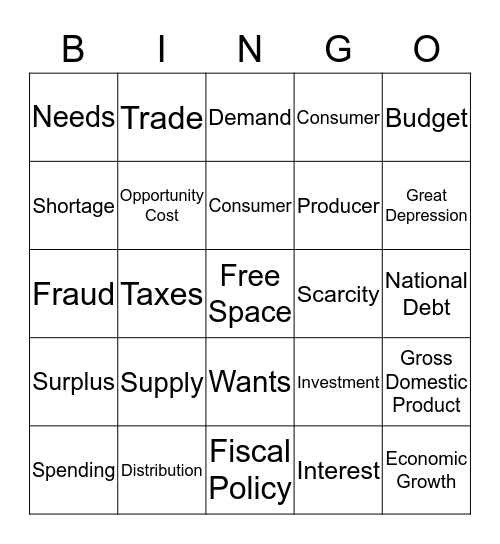 | B | I | N | G | O |
|---|---|---|---|---|
| Needs | Trade | Demand | Consumer | Budget |
| Shortage | Opportunity Cost | Consumer | Producer | Great Depression |
| Fraud | Taxes | Free Space | Scarcity | National Debt |
| Surplus | Supply | Wants | Investment | Gross Domestic Product |
| Spending | Distribution | Fiscal Policy | Interest | Economic Growth |